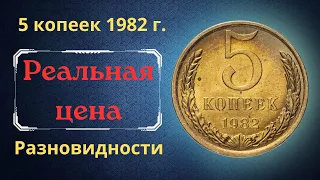 5 копеек 1982 г.

Реальная цена

Разновидности

5
КОПЕЕК
1982